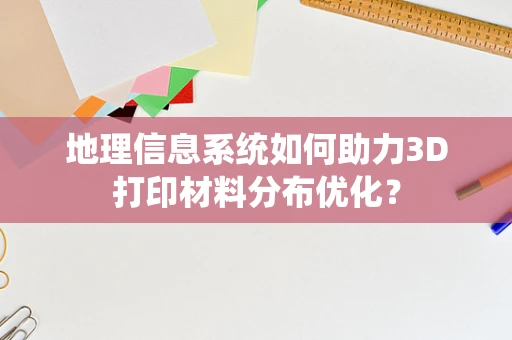 地理信息系统如何助力3D打印材料分布优化？